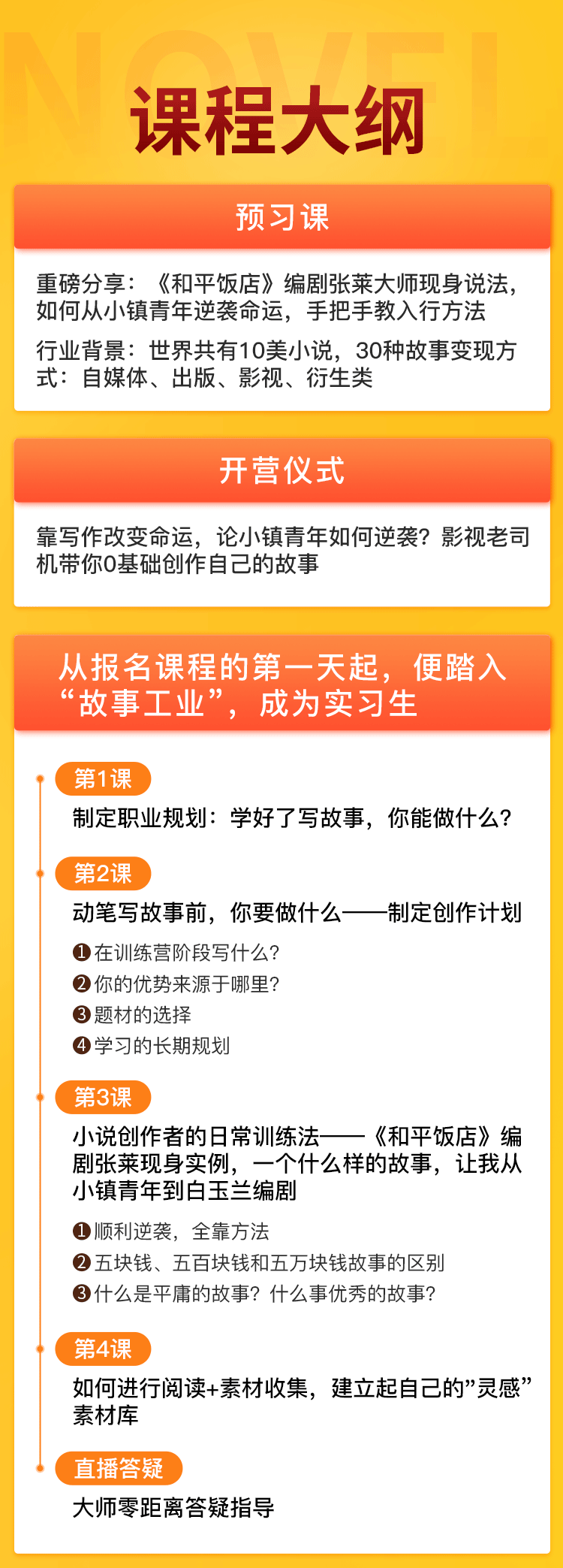 NOVEL

课程大纲

预习课

重磅分享：《和平饭店》编剧张莱大师现身说法，如何从小镇青年逆袭命运，手把手教入行方法

行业背景：世界共有10美小说，30种故事变现方式：自媒体、出版、影视、衍生类

开营仪式

靠写作改变命运，论小镇青年如何逆袭？影视老司机带你0基础创作自己的故事

从报名课程的第一天起，便踏入“故事工业”，成为实习生

第1课

制定职业规划：学好了写故事，你能做什么？

第2课

动笔写故事前，你要做什么——制定创作计划

❶在训练营阶段写什么？
❷你的优势来源于哪里？
❸题材的选择
❹学习的长期规划

第3课

小说创作者的日常训练法——《和平饭店》编剧张莱现身实例，一个什么样的故事，让我从小镇青年到白玉兰编剧

❶顺利逆袭，全靠方法
❷五块钱、五百块钱和五万块钱故事的区别
❸什么是平庸的故事？什么事优秀的故事？

第4课

如何进行阅读+素材收集，建立起自己的”灵感”素材库

直播答疑

大师零距离答疑指导